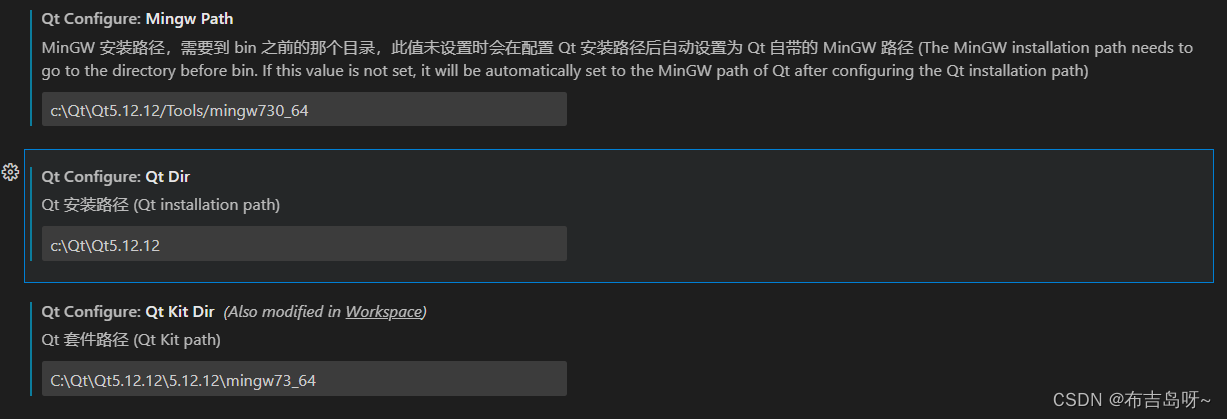 Qt Configure: Mingw Path
MinGW 安装路径，需要到 bin 之前的那个目录，此值未设置时会在配置 Qt 安装路径后自动设置为 Qt 自带的 MinGW 路径 (The MinGW installation path needs to go to the directory before bin. If this value is not set, it will be automatically set to the MinGW path of Qt after configuring the Qt installation path)

c:\Qt\Qt5.12.12/Tools/mingw730_64

Qt Configure: Qt Dir
Qt 安装路径 (Qt installation path)

c:\Qt\Qt5.12.12

Qt Configure: Qt Kit Dir (Also modified in Workspace)
Qt 套件路径 (Qt Kit path)

C:\Qt\Qt5.12.12\5.12.12\mingw73_64

CSDN @布吉岛呀~